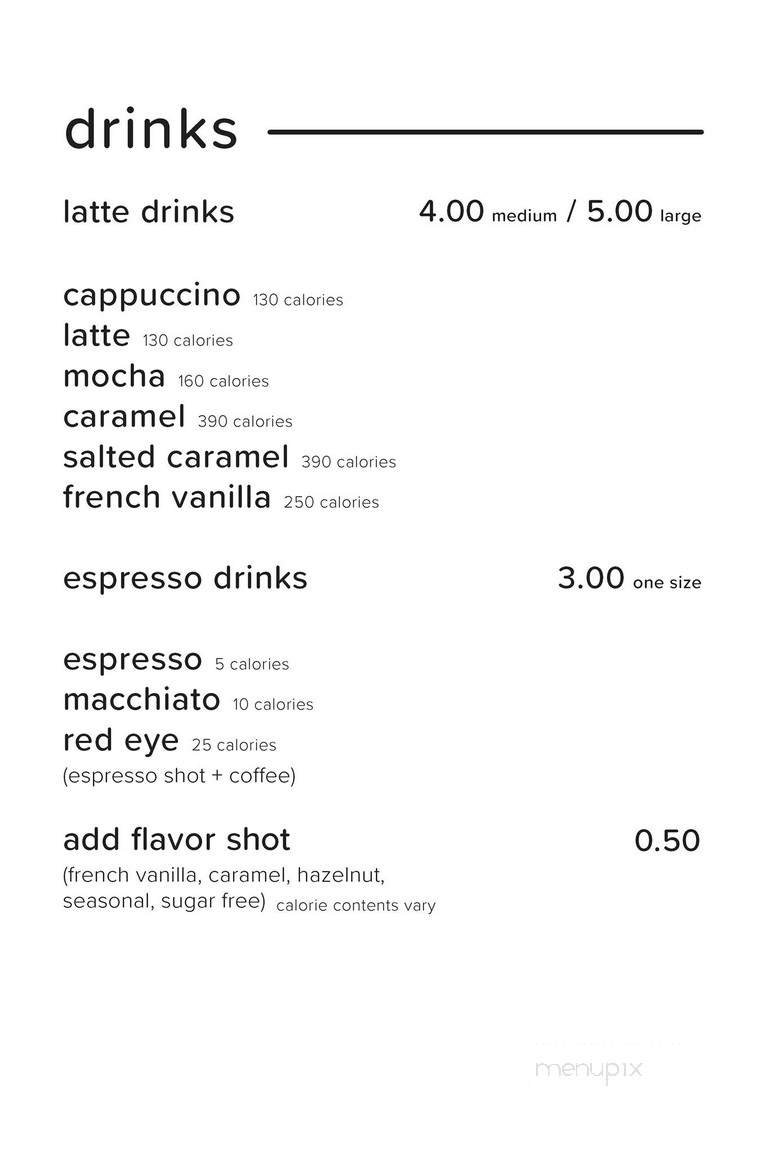 drinks

latte drinks 4.00 medium / 5.00 large

cappuccino 130 calories
latte 130 calories
mocha 160 calories
caramel 390 calories
salted caramel 390 calories
french vanilla 250 calories

espresso drinks 3.00 one size

espresso 5 calories
macchiato 10 calories
red eye 25 calories
(espresso shot + coffee)

add flavor shot 0.50
(french vanilla, caramel, hazelnut, seasonal, sugar free) calorie contents vary

menupix